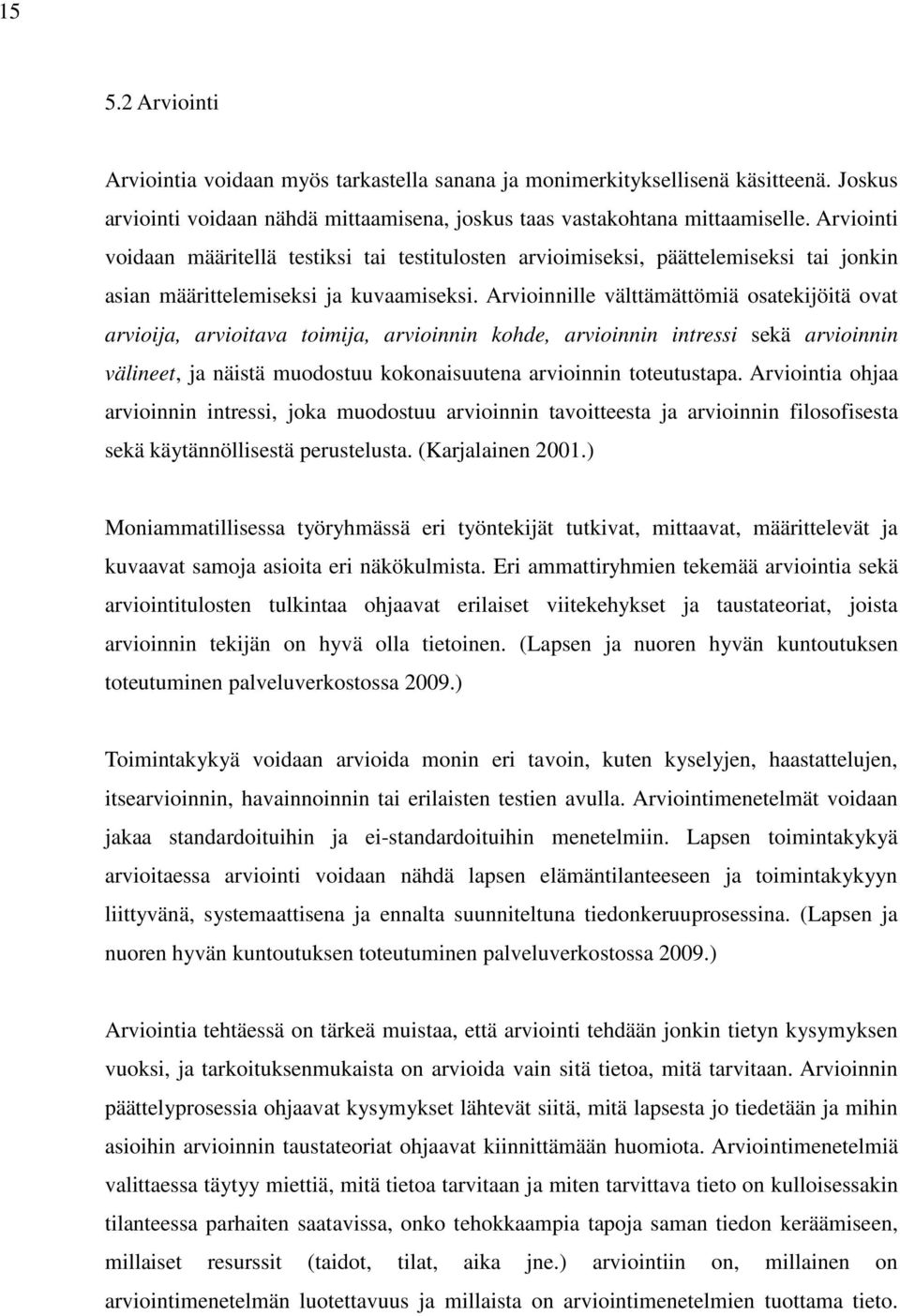 15

5.2 Arviointi

Arviointia voidaan myös tarkastella sanana ja monimerkityksellisenä käsitteenä. Joskus arviointi voidaan nähdä mittaamisena, joskus taas vastakohtana mittaamiselle. Arviointi voidaan määritellä testiksi tai testitulosten arvioimiseksi, päättelemiseksi tai jonkin asian määrittelemiseksi ja kuvaamiseksi. Arvioinnille välttämättömiä osatekijöitä ovat arvioija, arvioitava toimija, arvioinnin kohde, arvioinnin intressi sekä arvioinnin välineet, ja näistä muodostuu kokonaisuutena arvioinnin toteutustapa. Arviointia ohjaa arvioinnin intressi, joka muodostuu arvioinnin tavoitteesta ja arvioinnin filosofisesta sekä käytännöllisestä perustelusta. (Karjalainen 2001.)

Moniammatillisessa työryhmässä eri työntekijät tutkivat, mittaavat, määrittelevät ja kuvaavat samoja asioita eri näkökulmista. Eri ammattiryhmien tekemää arviointia sekä arviointitulosten tulkintaa ohjaavat erilaiset viitekehykset ja taustateoriat, joista arvioinnin tekijän on hyvä olla tietoinen. (Lapsen ja nuoren hyvän kuntoutuksen toteutuminen palveluverkostossa 2009.)

Toimintakykyä voidaan arvioida monin eri tavoin, kuten kyselyjen, haastattelujen, itsearvioinnin, havainnoinnin tai erilaisten testien avulla. Arviointimenetelmät voidaan jakaa standardoituihin ja ei-standardoituihin menetelmiin. Lapsen toimintakykyä arvioitaessa arviointi voidaan nähdä lapsen elämäntilanteeseen ja toimintakykyyn liittyvänä, systemaattisena ja ennalta suunniteltuna tiedonkeruuprosessina. (Lapsen ja nuoren hyvän kuntoutuksen toteutuminen palveluverkostossa 2009.)

Arviointia tehtäessä on tärkeä muistaa, että arviointi tehdään jonkin tietyn kysymyksen vuoksi, ja tarkoituksenmukaista on arvioida vain sitä tietoa, mitä tarvitaan. Arvioinnin päättelyprosessia ohjaavat kysymykset lähtevät siitä, mitä lapsesta jo tiedetään ja mihin asioihin arvioinnin taustateoriat ohjaavat kiinnittämään huomiota. Arviointimenetelmiä valittaessa täytyy miettiä, mitä tietoa tarvitaan ja miten tarvittava tieto on kulloisessakin tilanteessa parhaiten saatavissa, onko tehokkaampia tapoja saman tiedon keräämiseen, millaiset resurssit (taidot, tilat, aika jne.) arviointiin on, millainen on arviointimenetelmän luotettavuus ja millaista on arviointimenetelmien tuottama tieto.